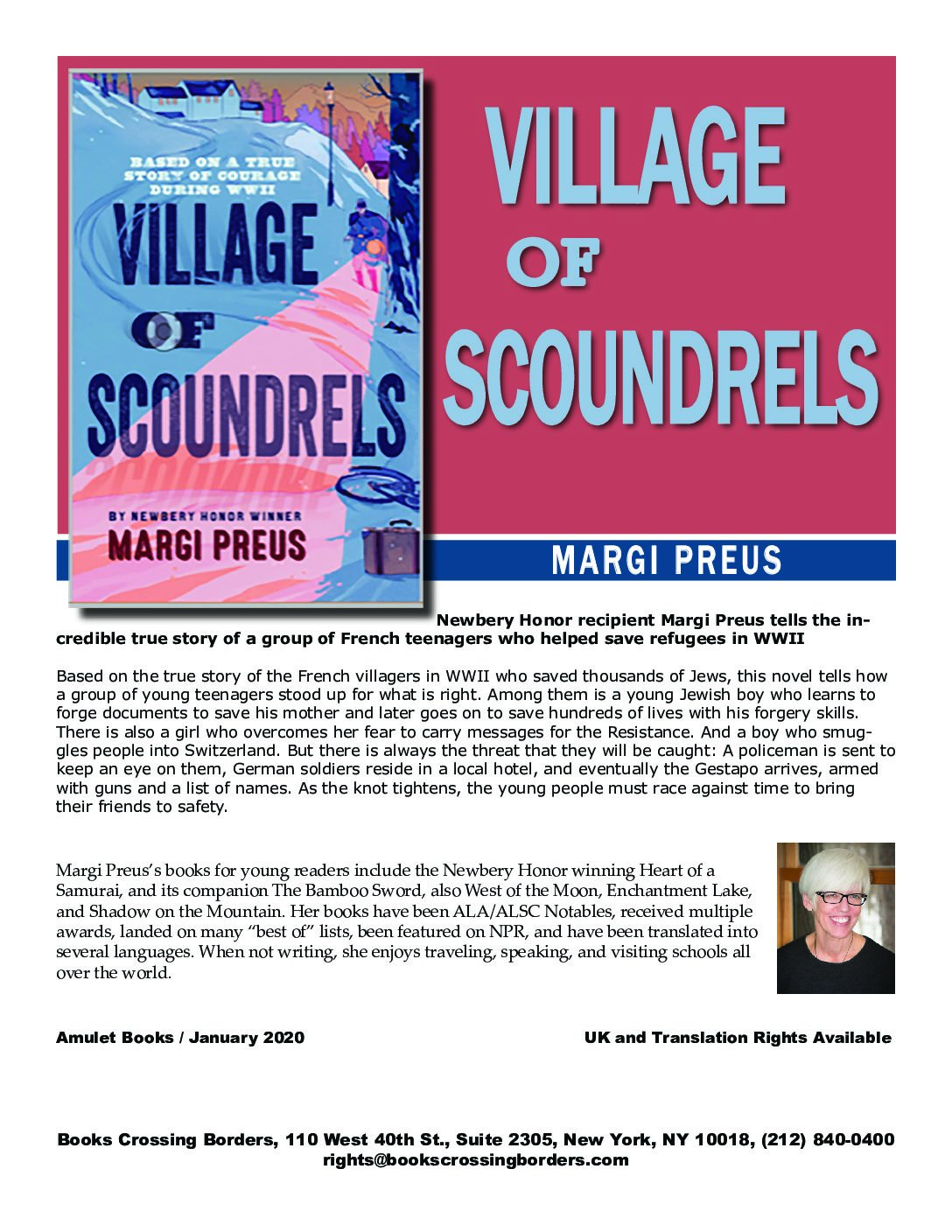 BASED ON A TRUE STORY OF COURAGE DURING WWII

VILLAGE OF SCOUNDRELS

BY NEWBERY HONOR WINNER

MARGI PREUS

VILLAGE OF SCOUNDRELS

MARGI PREUS

Newbery Honor recipient Margi Preus tells the incredible true story of a group of French teenagers who helped save refugees in WWII

Based on the true story of the French villagers in WWII who saved thousands of Jews, this novel tells how a group of young teenagers stood up for what is right. Among them is a young Jewish boy who learns to forge documents to save his mother and later goes on to save hundreds of lives with his forgery skills. There is also a girl who overcomes her fear to carry messages for the Resistance. And a boy who smuggles people into Switzerland. But there is always the threat that they will be caught: A policeman is sent to keep an eye on them, German soldiers reside in a local hotel, and eventually the Gestapo arrives, armed with guns and a list of names. As the knot tightens, the young people must race against time to bring their friends to safety.

Margi Preus's books for young readers include the Newbery Honor winning Heart of a Samurai, and its companion The Bamboo Sword, also West of the Moon, Enchantment Lake, and Shadow on the Mountain. Her books have been ALA/ALSC Notables, received multiple awards, landed on many "best of" lists, been featured on NPR, and have been translated into several languages. When not writing, she enjoys traveling, speaking, and visiting schools all over the world.

Amulet Books / January 2020

UK and Translation Rights Available

Books Crossing Borders, 110 West 40th St., Suite 2305, New York, NY 10018, (212) 840-0400
rights@bookscrossingborders.com